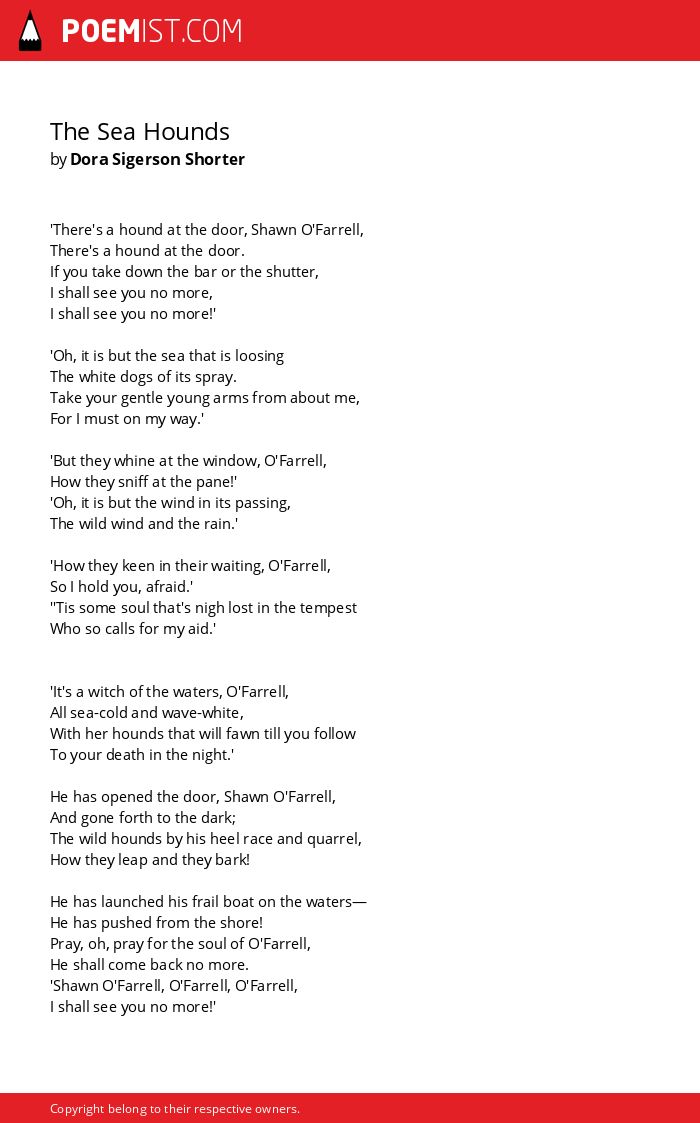 POEMIST.COM

The Sea Hounds
by Dora Sigerson Shorter

'There's a hound at the door, Shawn O'Farrell,
There's a hound at the door.
If you take down the bar or the shutter,
I shall see you no more,
I shall see you no more!'

'Oh, it is but the sea that is loosing
The white dogs of its spray.
Take your gentle young arms from about me,
For I must on my way.'

'But they whine at the window, O'Farrell,
How they sniff at the pane!'
'Oh, it is but the wind in its passing,
The wild wind and the rain.'

'How they keen in their waiting, O'Farrell,
So I hold you, afraid.'
''Tis some soul that's nigh lost in the tempest
Who so calls for my aid.'

'It's a witch of the waters, O'Farrell,
All sea-cold and wave-white,
With her hounds that will fawn till you follow
To your death in the night.'

He has opened the door, Shawn O'Farrell,
And gone forth to the dark;
The wild hounds by his heel race and quarrel,
How they leap and they bark!

He has launched his frail boat on the waters—
He has pushed from the shore!
Pray, oh, pray for the soul of O'Farrell,
He shall come back no more.
'Shawn O'Farrell, O'Farrell, O'Farrell,
I shall see you no more!'

Copyright belong to their respective owners.